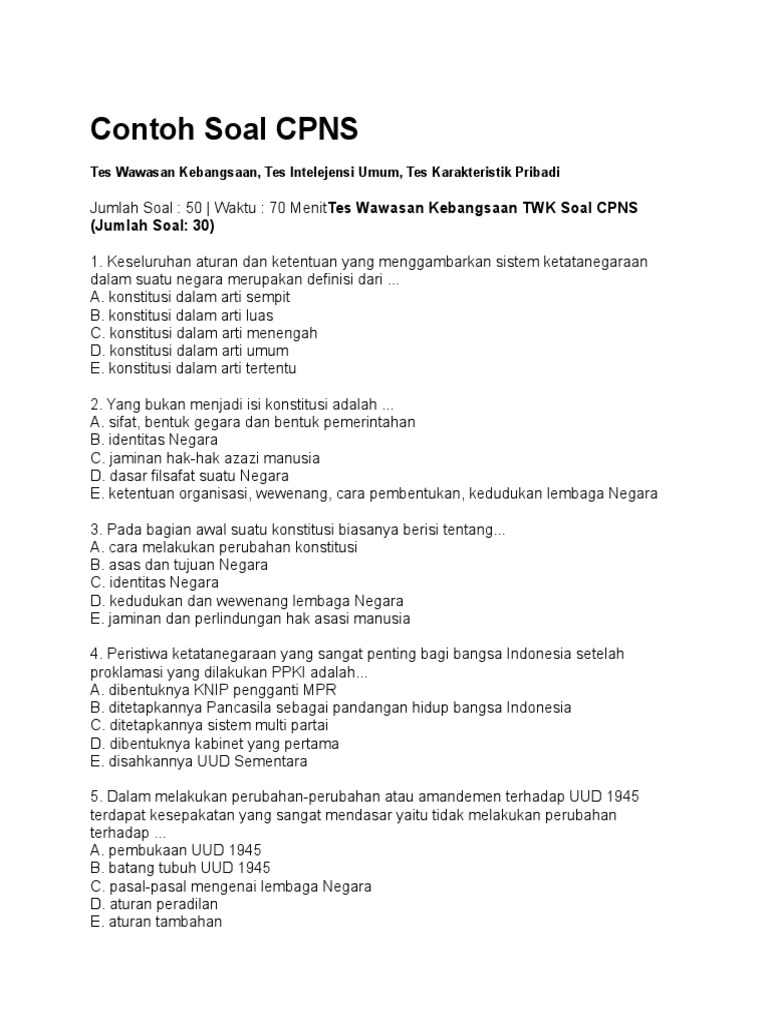 Contoh Soal CPNS

Tes Wawasan Kebangsaan, Tes Intelejensi Umum, Tes Karakteristik Pribadi

Jumlah Soal : 50 | Waktu : 70 MenitTes Wawasan Kebangsaan TWK Soal CPNS (Jumlah Soal: 30)

1. Keseluruhan aturan dan ketentuan yang menggambarkan sistem ketatanegaraan dalam suatu negara merupakan definisi dari ...
A. konstitusi dalam arti sempit
B. konstitusi dalam arti luas
C. konstitusi dalam arti menengah
D. konstitusi dalam arti umum
E. konstitusi dalam arti tertentu

2. Yang bukan menjadi isi konstitusi adalah ...
A. sifat, bentuk gegara dan bentuk pemerintahan
B. identitas Negara
C. jaminan hak-hak azazi manusia
D. dasar filsafat suatu Negara
E. ketentuan organisasi, wewenang, cara pembentukan, kedudukan lembaga Negara

3. Pada bagian awal suatu konstitusi biasanya berisi tentang...
A. cara melakukan perubahan konstitusi
B. asas dan tujuan Negara
C. identitas Negara
D. kedudukan dan wewenang lembaga Negara
E. jaminan dan perlindungan hak asasi manusia

4. Peristiwa ketatanegaraan yang sangat penting bagi bangsa Indonesia setelah proklamasi yang dilakukan PPKI adalah...
A. dibentuknya KNIP pengganti MPR
B. ditetapkannya Pancasila sebagai pandangan hidup bangsa Indonesia
C. ditetapkannya sistem multi partai
D. dibentuknya kabinet yang pertama
E. disahkannya UUD Sementara

5. Dalam melakukan perubahan-perubahan atau amandemen terhadap UUD 1945 terdapat kesepakatan yang sangat mendasar yaitu tidak melakukan perubahan terhadap ...
A. pembukaan UUD 1945
B. batang tubuh UUD 1945
C. pasal-pasal mengenai lembaga Negara
D. aturan peradilan
E. aturan tambahan